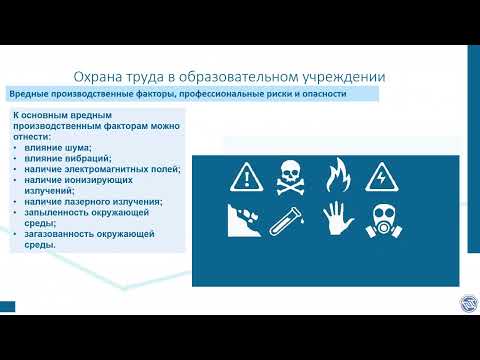 Охрана труда в образовательном учреждении

Вредные производственные факторы, профессиональные риски и опасности

К основным вредным производственным факторам можно отнести:
• влияние шума;
• влияние вибраций;
• наличие электромагнитных полей;
• наличие ионизирующих излучений;
• наличие лазерного излучения;
• запыленность окружающей среды;
• загазованность окружающей среды.